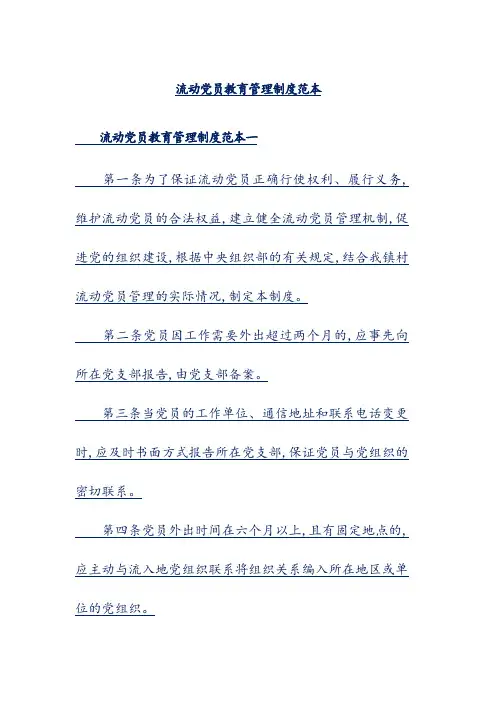 流动党员教育管理制度范本

流动党员教育管理制度范本一

第一条为了保证流动党员正确行使权利、履行义务，维护流动党员的合法权益，建立健全流动党员管理机制，促进党的组织建设，根据中央组织部的有关规定，结合我镇村流动党员管理的实际情况，制定本制度。

第二条党员因工作需要外出超过两个月的，应事先向所在党支部报告，由党支部备案。

第三条当党员的工作单位、通信地址和联系电话变更时，应及时书面方式报告所在党支部，保证党员与党组织的密切联系。

第四条党员外出时间在六个月以上，且有固定地点的，应主动与流入地党组织联系将组织关系编入所在地区或单位的党组织。